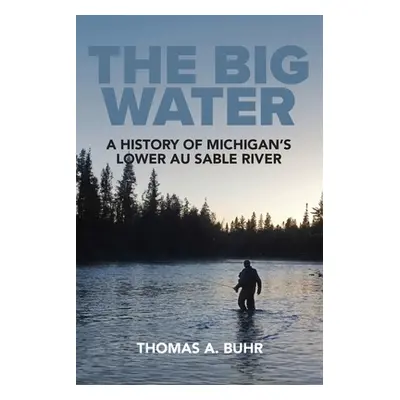 THE BIG WATER

A HISTORY OF MICHIGAN'S LOWER AU SABLE RIVER

THOMAS A. BUHR